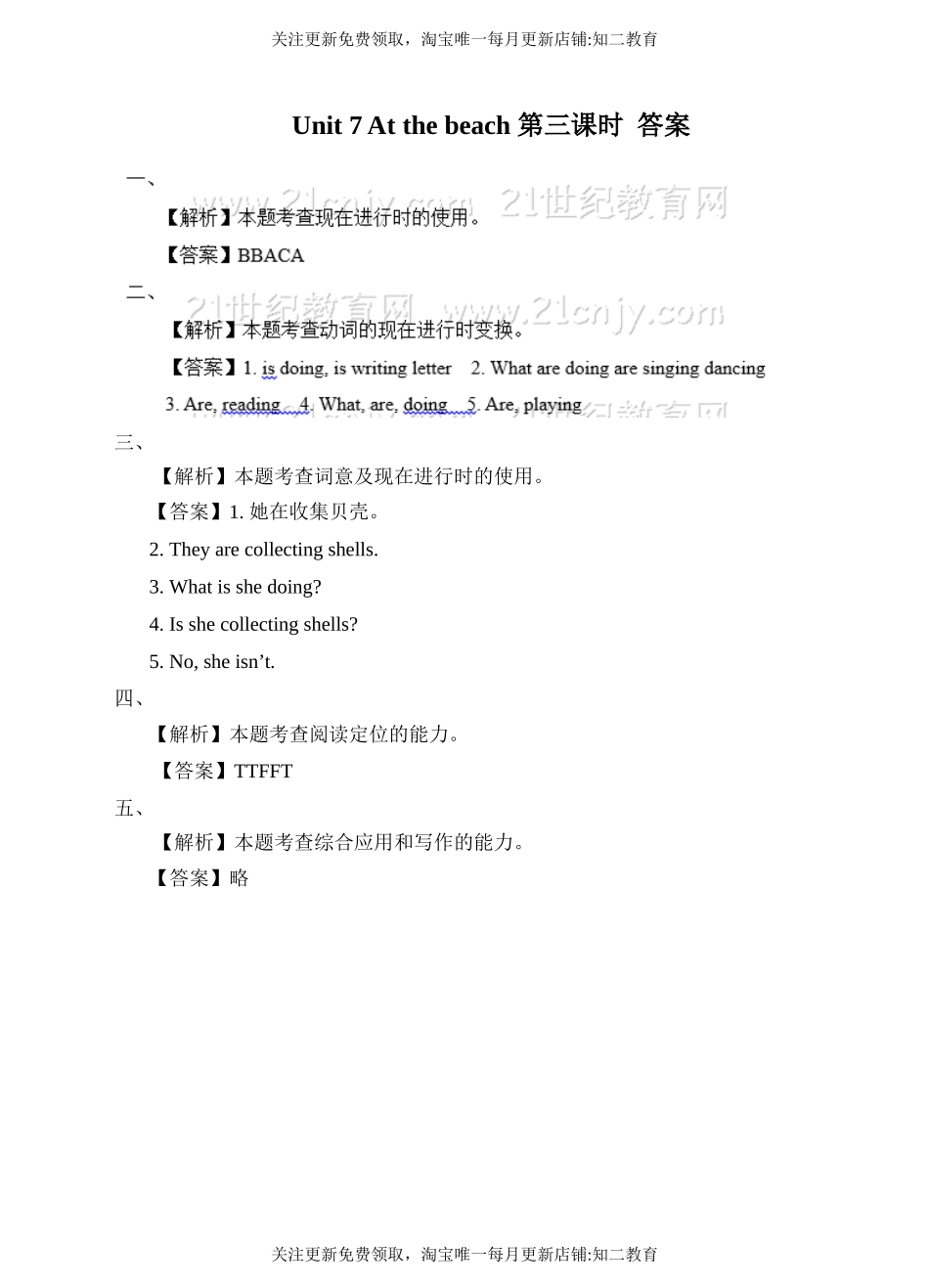 关注更新免费领取，淘宝唯一每月更新店铺:知二教育

Unit 7 At the beach 第三课时 答案

一、

www.21cnjy.com 21世纪教育网

【解析】本题考查现在进行时的使用。

【答案】BBACA

二、

21世纪教育网 www.21cnjy.com

【解析】本题考查动词的现在进行时变换。

【答案】1. is doing, is writing letter 2. What are doing are singing dancing

3. Are, reading 4. What, are, doing 5. Are, playing

三、

【解析】本题考查词意及现在进行时的使用。

【答案】1. 她在收集贝壳。

2. They are collecting shells.

3. What is she doing?

4. Is she collecting shells?

5. No, she isn’t.

四、

【解析】本题考查阅读定位的能力。

【答案】TTFFT

五、

【解析】本题考查综合应用和写作的能力。

【答案】略

关注更新免费领取，淘宝唯一每月更新店铺:知二教育